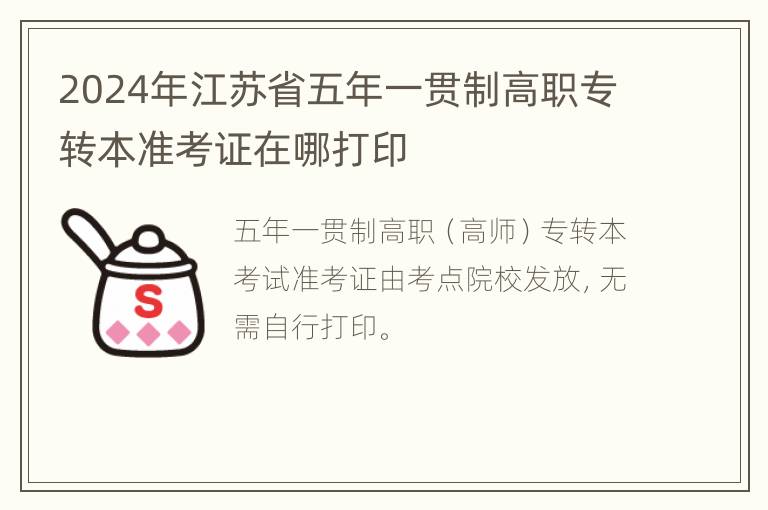 2024年江苏省五年一贯制高职专转本准考证在哪打印

S

五年一贯制高职（高师）专转本考试准考证由考点院校发放，无需自行打印。